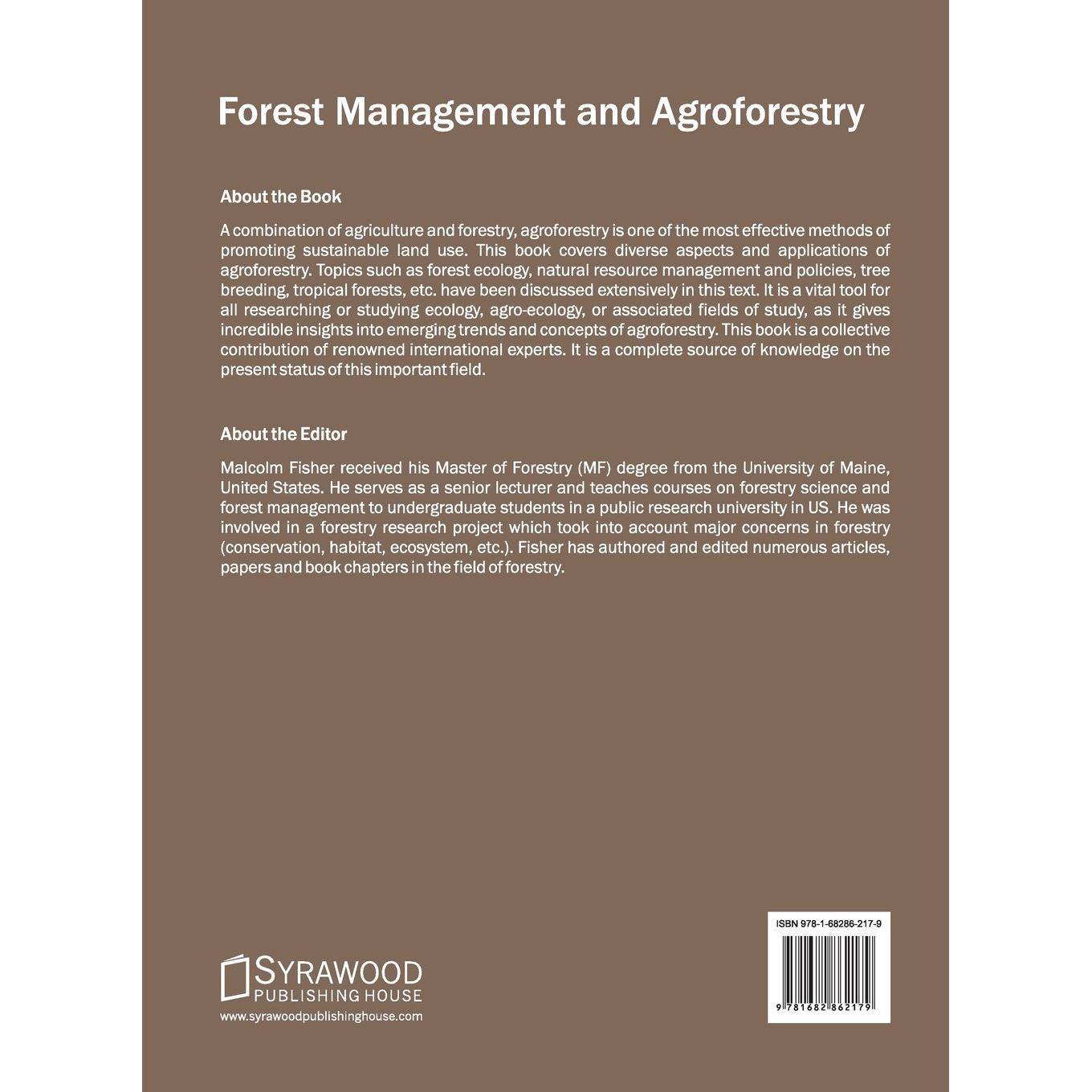 Forest Management and Agroforestry

About the Book

A combination of agriculture and forestry, agroforestry is one of the most effective methods of promoting sustainable land use. This book covers diverse aspects and applications of agroforestry. Topics such as forest ecology, natural resource management and policies, tree breeding, tropical forests, etc. have been discussed extensively in this text. It is a vital tool for all researching or studying ecology, agro-ecology, or associated fields of study, as it gives incredible insights into emerging trends and concepts of agroforestry. This book is a collective contribution of renowned international experts. It is a complete source of knowledge on the present status of this important field.

About the Editor

Malcolm Fisher received his Master of Forestry (MF) degree from the University of Maine, United States. He serves as a senior lecturer and teaches courses on forestry science and forest management to undergraduate students in a public research university in US. He was involved in a forestry research project which took into account major concerns in forestry (conservation, habitat, ecosystem, etc.). Fisher has authored and edited numerous articles, papers and book chapters in the field of forestry.

SYRAWOOD
PUBLISHING HOUSE
www.syrawoodpublishinghouse.com

ISBN 978-1-68286-217-9

9 781682 862179